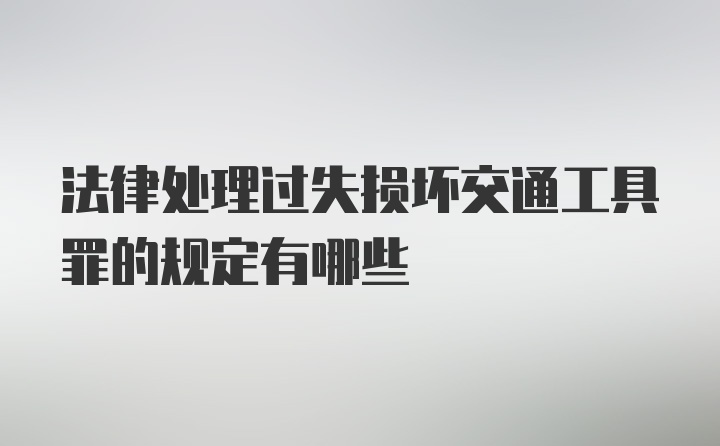 法律处理过失损坏交通工具罪的规定有哪些